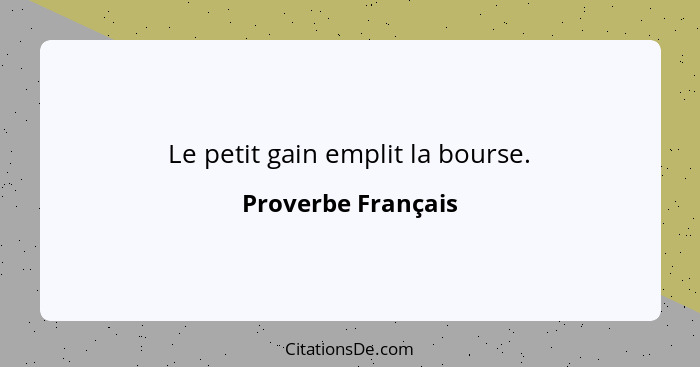 Le petit gain emplit la bourse.

Proverbe Français

CitationsDe.com